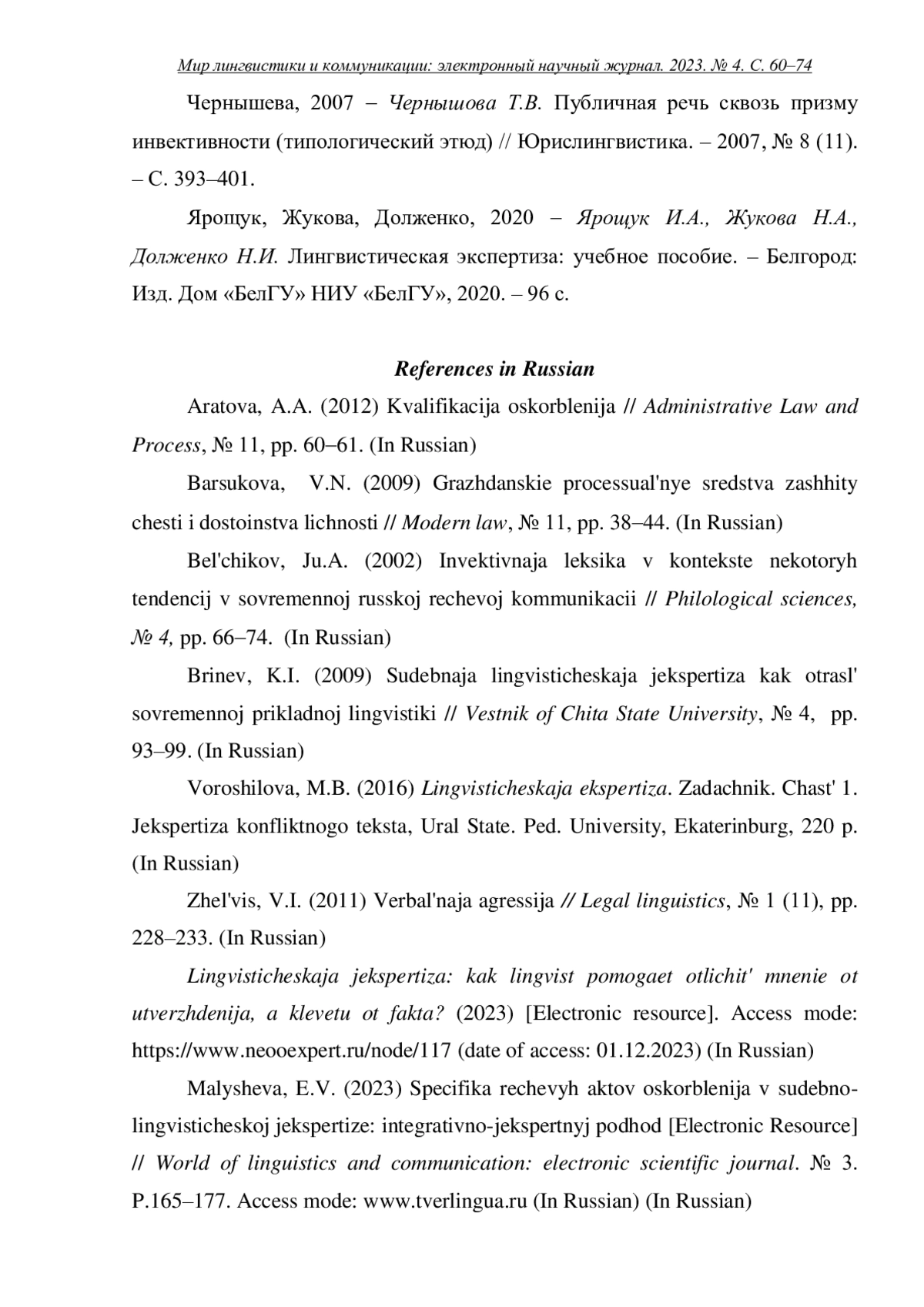 Мир лингвистики и коммуникации: электронный научный журнал. 2023. № 4. С. 60–74

Чернышева, 2007 – Чернышова Т.В. Публичная речь сквозь призму инвективности (типологический этюд) // Юрислингвистика. – 2007, № 8 (11). – С. 393–401.

Ярощук, Жукова, Долженко, 2020 – Ярощук И.А., Жукова Н.А., Долженко Н.И. Лингвистическая экспертиза: учебное пособие. – Белгород: Изд. Дом «БелГУ» НИУ «БелГУ», 2020. – 96 с.

References in Russian

Aratova, A.A. (2012) Kvalifikacija oskorblenija // Administrative Law and Process, № 11, pp. 60–61. (In Russian)

Barsukova, V.N. (2009) Grazhdanskie processual'nye sredstva zashhity chesti i dostoinstva lichnosti // Modern law, № 11, pp. 38–44. (In Russian)

Bel'chikov, Ju.A. (2002) Invektivnaja leksika v kontekste nekotoryh tendencij v sovremennoj russkoj rechevoj kommunikacii // Philological sciences, № 4, pp. 66–74. (In Russian)

Brinev, K.I. (2009) Sudebnaja lingvisticheskaja jekspertiza kak otrasl' sovremennoj prikladnoj lingvistiki // Vestnik of Chita State University, № 4, pp. 93–99. (In Russian)

Voroshilova, M.B. (2016) Lingvisticheskaja ekspertiza. Zadachnik. Chast' 1. Jekspertiza konfliktnogo teksta, Ural State. Ped. University, Ekaterinburg, 220 p. (In Russian)

Zhel'vis, V.I. (2011) Verbal'naja agressija // Legal linguistics, № 1 (11), pp. 228–233. (In Russian)

Lingvisticheskaja jekspertiza: kak lingvist pomogaet otlichit' mnenie ot utverzhdenija, a klevetu ot fakta? (2023) [Electronic resource]. Access mode: https://www.neooexpert.ru/node/117 (date of access: 01.12.2023) (In Russian)

Malysheva, E.V. (2023) Specifika rechevyh aktov oskorblenija v sudebno-lingvisticheskoj jekspertize: integrativno-jekspertnyj podhod [Electronic Resource] // World of linguistics and communication: electronic scientific journal. № 3. P.165–177. Access mode: www.tverlingua.ru (In Russian) (In Russian)